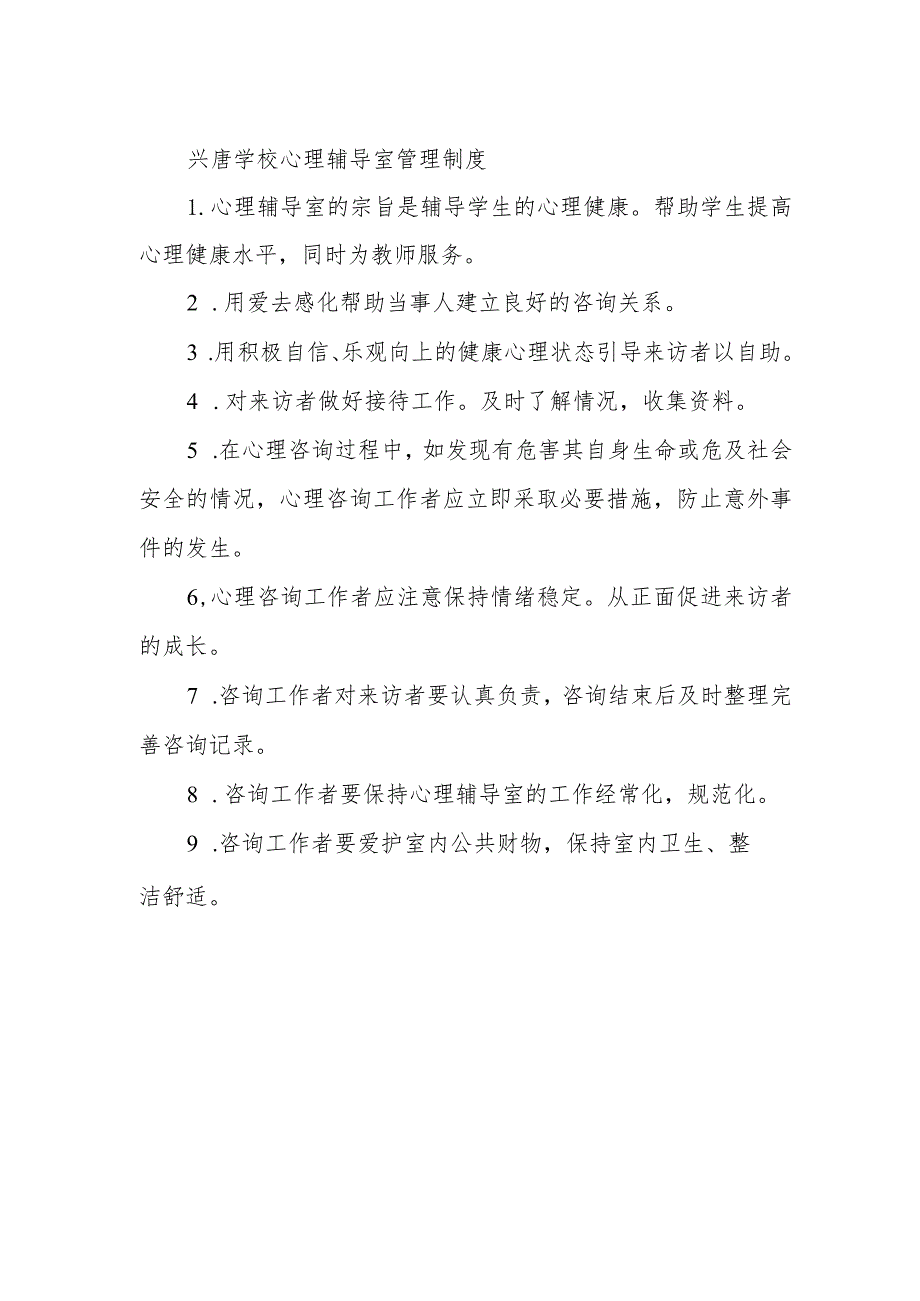 兴唐学校心理辅导室管理制度

1.心理辅导室的宗旨是辅导学生的心理健康。帮助学生提高心理健康水平，同时为教师服务。

2．用爱去感化帮助当事人建立良好的咨询关系。

3．用积极自信、乐观向上的健康心理状态引导来访者以自助。

4．对来访者做好接待工作。及时了解情况，收集资料。

5．在心理咨询过程中，如发现有危害其自身生命或危及社会安全的情况，心理咨询工作者应立即采取必要措施，防止意外事件的发生。

6,心理咨询工作者应注意保持情绪稳定。从正面促进来访者的成长。

7．咨询工作者对来访者要认真负责，咨询结束后及时整理完善咨询记录。

8．咨询工作者要保持心理辅导室的工作经常化，规范化。

9．咨询工作者要爱护室内公共财物，保持室内卫生、整洁舒适。